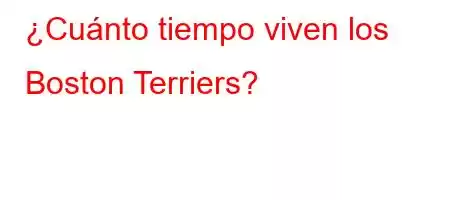 ¿Cuánto tiempo viven los Boston Terriers?